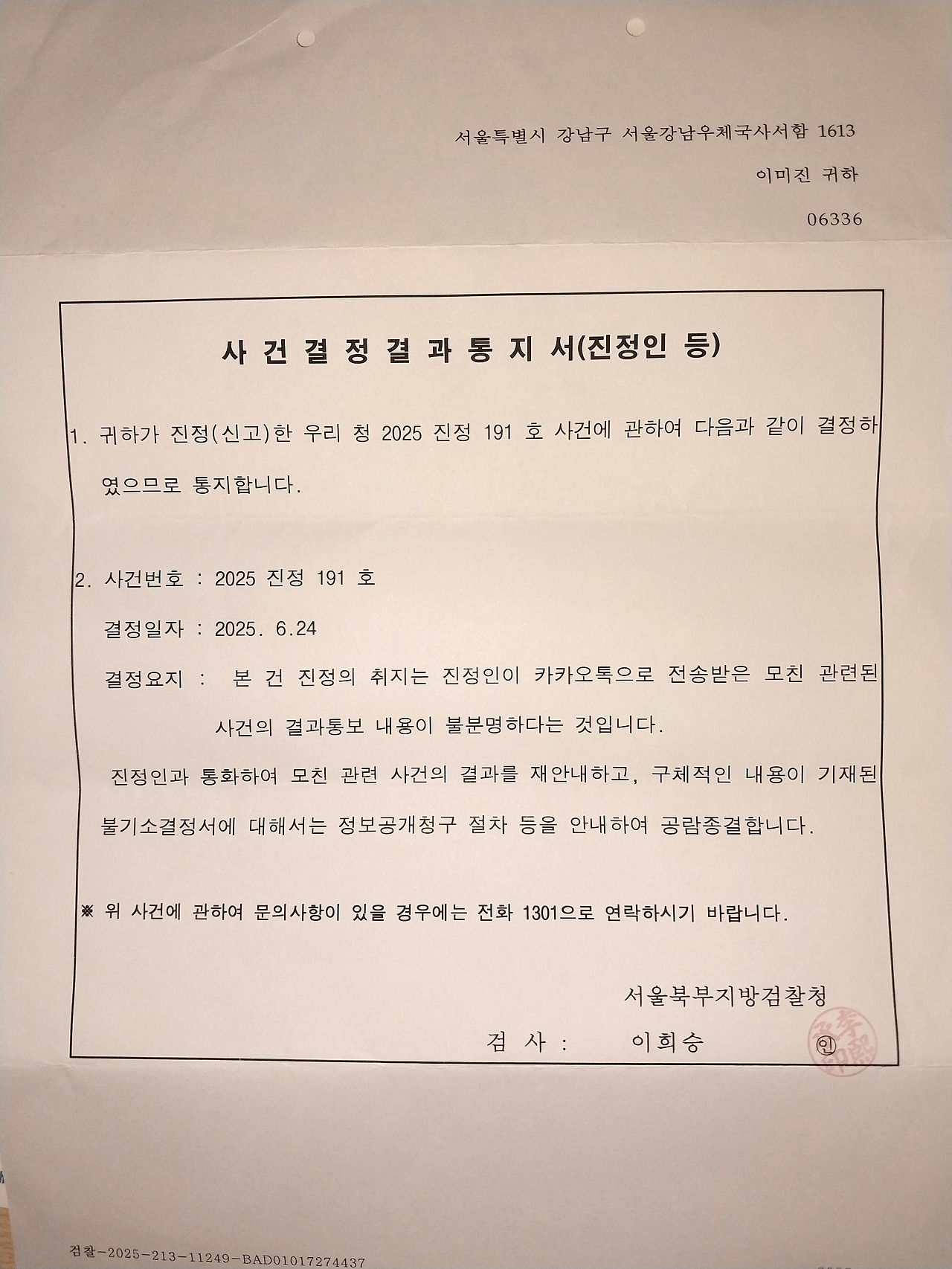 서울특별시 강남구 서울강남우체국사서함 1613

이미진 귀하

06336

사 건 결 정 결 과 통 지 서(진정인 등)

1. 귀하가 진정(신고)한 우리 청 2025 진정 191 호 사건에 관하여 다음과 같이 결정하였으므로 통지합니다.

2. 사건번호 : 2025 진정 191 호

결정일자 : 2025. 6.24

결정요지 : 본 건 진정의 취지는 진정인이 카카오톡으로 전송받은 모친 관련된 사건의 결과통보 내용이 불분명하다는 것입니다.

진정인과 통화하여 모친 관련 사건의 결과를 재안내하고, 구체적인 내용이 기재된 불기소결정서에 대해서는 정보공개청구 절차 등을 안내하여 공람종결합니다.

※ 위 사건에 관하여 문의사항이 있을 경우에는 전화 1301으로 연락하시기 바랍니다.

서울북부지방검찰청

검 사 : 이희승 ㊞

검찰-2025-213-11249-BAD01017274437